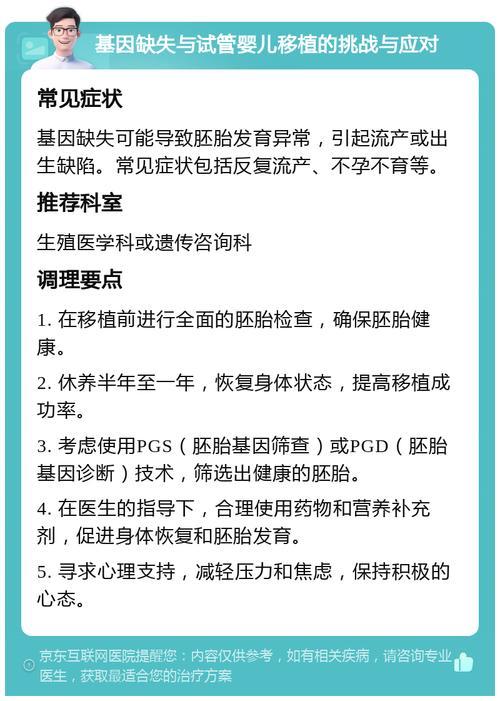 基因缺失与试管婴儿移植的挑战与应对

常见症状

基因缺失可能导致胚胎发育异常，引起流产或出生缺陷。常见症状包括反复流产、不孕不育等。

推荐科室

生殖医学科或遗传咨询科

调理要点

1. 在移植前进行全面的胚胎检查，确保胚胎健康。

2. 休养半年至一年，恢复身体状态，提高移植成功率。

3. 考虑使用PGS（胚胎基因筛查）或PGD（胚胎基因诊断）技术，筛选出健康的胚胎。

4. 在医生的指导下，合理使用药物和营养补充剂，促进身体恢复和胚胎发育。

5. 寻求心理支持，减轻压力和焦虑，保持积极的心态。

京东互联网医院提醒您：内容仅供参考，如有相关疾病，请咨询专业医生，获取最适合您的治疗方案